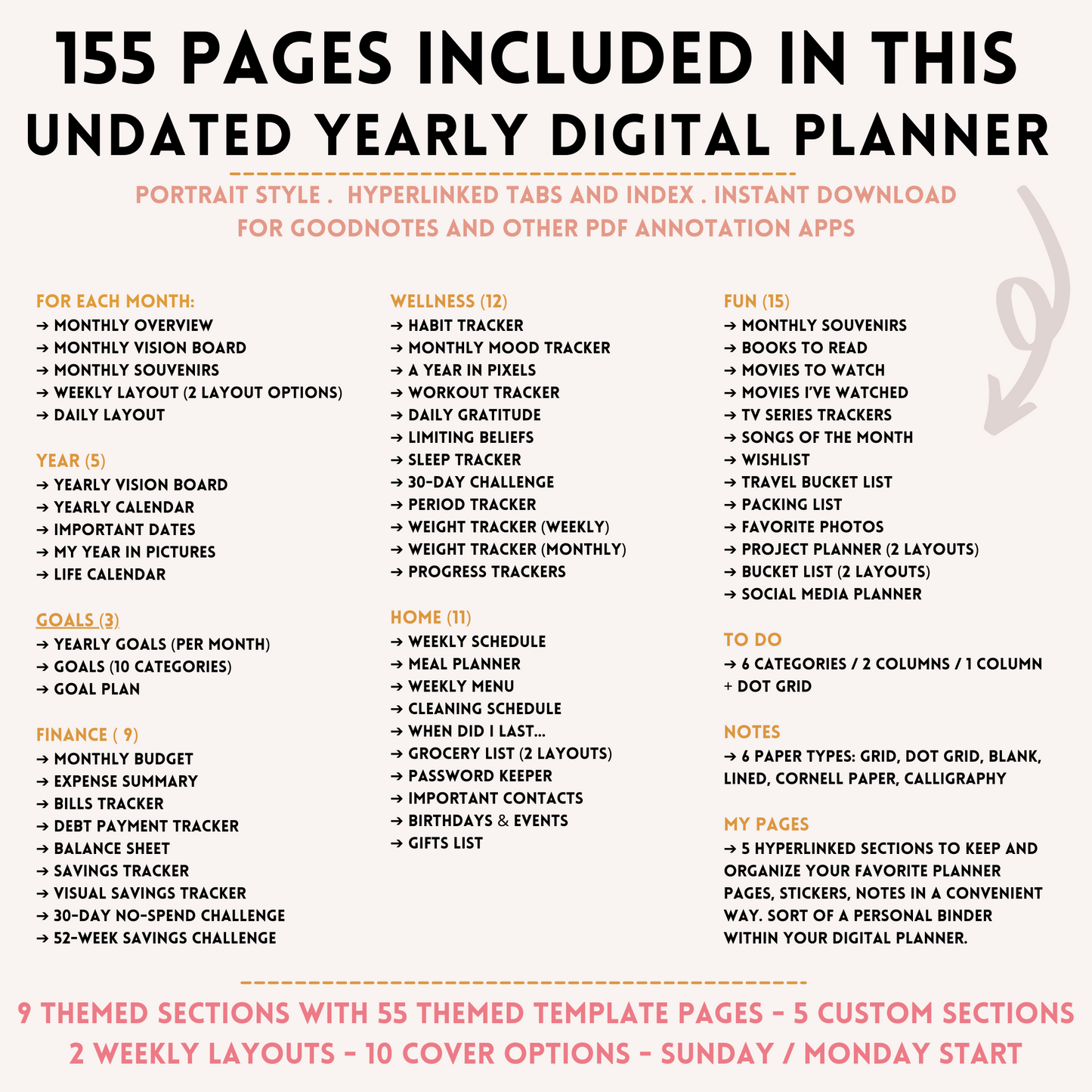 155 PAGES INCLUDED IN THIS
UNDATED YEARLY DIGITAL PLANNER

PORTRAIT STYLE . HYPERLINKED TABS AND INDEX . INSTANT DOWNLOAD
FOR GOODNOTES AND OTHER PDF ANNOTATION APPS

FOR EACH MONTH:
→ MONTHLY OVERVIEW
→ MONTHLY VISION BOARD
→ MONTHLY SOUVENIRS
→ WEEKLY LAYOUT (2 LAYOUT OPTIONS)
→ DAILY LAYOUT

YEAR (5)
→ YEARLY VISION BOARD
→ YEARLY CALENDAR
→ IMPORTANT DATES
→ MY YEAR IN PICTURES
→ LIFE CALENDAR

GOALS (3)
→ YEARLY GOALS (PER MONTH)
→ GOALS (10 CATEGORIES)
→ GOAL PLAN

FINANCE ( 9)
→ MONTHLY BUDGET
→ EXPENSE SUMMARY
→ BILLS TRACKER
→ DEBT PAYMENT TRACKER
→ BALANCE SHEET
→ SAVINGS TRACKER
→ VISUAL SAVINGS TRACKER
→ 30-DAY NO-SPEND CHALLENGE
→ 52-WEEK SAVINGS CHALLENGE

WELLNESS (12)
→ HABIT TRACKER
→ MONTHLY MOOD TRACKER
→ A YEAR IN PIXELS
→ WORKOUT TRACKER
→ DAILY GRATITUDE
→ LIMITING BELIEFS
→ SLEEP TRACKER
→ 30-DAY CHALLENGE
→ PERIOD TRACKER
→ WEIGHT TRACKER (WEEKLY)
→ WEIGHT TRACKER (MONTHLY)
→ PROGRESS TRACKERS

HOME (11)
→ WEEKLY SCHEDULE
→ MEAL PLANNER
→ WEEKLY MENU
→ CLEANING SCHEDULE
→ WHEN DID I LAST...
→ GROCERY LIST (2 LAYOUTS)
→ PASSWORD KEEPER
→ IMPORTANT CONTACTS
→ BIRTHDAYS & EVENTS
→ GIFTS LIST

FUN (15)
→ MONTHLY SOUVENIRS
→ BOOKS TO READ
→ MOVIES TO WATCH
→ MOVIES I'VE WATCHED
→ TV SERIES TRACKERS
→ SONGS OF THE MONTH
→ WISHLIST
→ TRAVEL BUCKET LIST
→ PACKING LIST
→ FAVORITE PHOTOS
→ PROJECT PLANNER (2 LAYOUTS)
→ BUCKET LIST (2 LAYOUTS)
→ SOCIAL MEDIA PLANNER

TO DO
→ 6 CATEGORIES / 2 COLUMNS / 1 COLUMN + DOT GRID

NOTES
→ 6 PAPER TYPES: GRID, DOT GRID, BLANK, LINED, CORNELL PAPER, CALLIGRAPHY

MY PAGES
→ 5 HYPERLINKED SECTIONS TO KEEP AND ORGANIZE YOUR FAVORITE PLANNER PAGES, STICKERS, NOTES IN A CONVENIENT WAY. SORT OF A PERSONAL BINDER WITHIN YOUR DIGITAL PLANNER.

9 THEMED SECTIONS WITH 55 THEMED TEMPLATE PAGES - 5 CUSTOM SECTIONS
2 WEEKLY LAYOUTS - 10 COVER OPTIONS - SUNDAY / MONDAY START